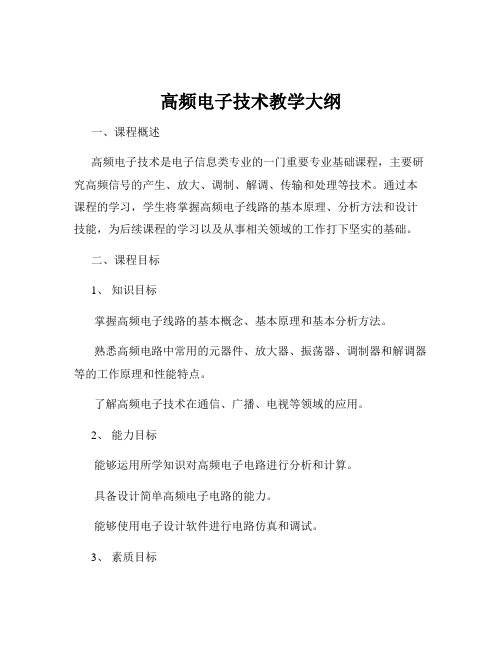 高频电子技术教学大纲

一、课程概述

高频电子技术是电子信息类专业的一门重要专业基础课程，主要研究高频信号的产生、放大、调制、解调、传输和处理等技术。通过本课程的学习，学生将掌握高频电子线路的基本原理、分析方法和设计技能，为后续课程的学习以及从事相关领域的工作打下坚实的基础。

二、课程目标

1、知识目标

掌握高频电子线路的基本概念、基本原理和基本分析方法。

熟悉高频电路中常用的元器件、放大器、振荡器、调制器和解调器等的工作原理和性能特点。

了解高频电子技术在通信、广播、电视等领域的应用。

2、能力目标

能够运用所学知识对高频电子电路进行分析和计算。

具备设计简单高频电子电路的能力。

能够使用电子设计软件进行电路仿真和调试。

3、素质目标